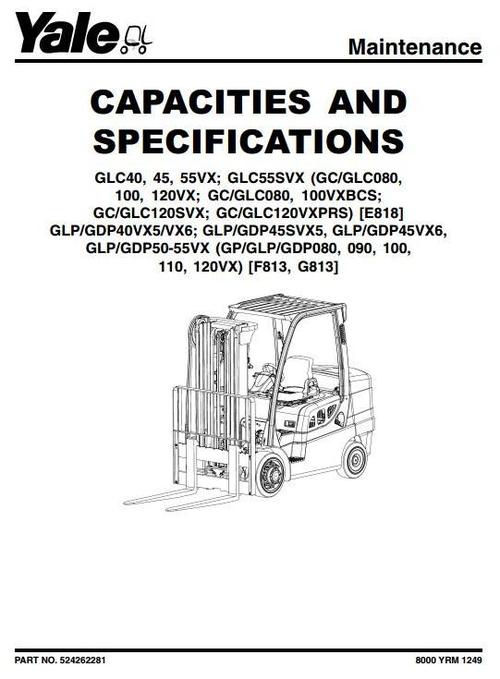 Yale

Maintenance

CAPACITIES AND SPECIFICATIONS

GLC40, 45, 55VX; GLC55SVX (GC/GLC080, 100, 120VX; GC/GLC080, 100VXBCS; GC/GLC120SVX; GC/GLC120VXPRS) [E818] GLP/GDP40VX5/VX6; GLP/GDP45SVX5, GLP/GDP45VX6, GLP/GDP50-55VX (GP/GLP/GDP080, 090, 100, 110, 120VX) [F813, G813]

PART NO. 524262281

8000 YRM 1249